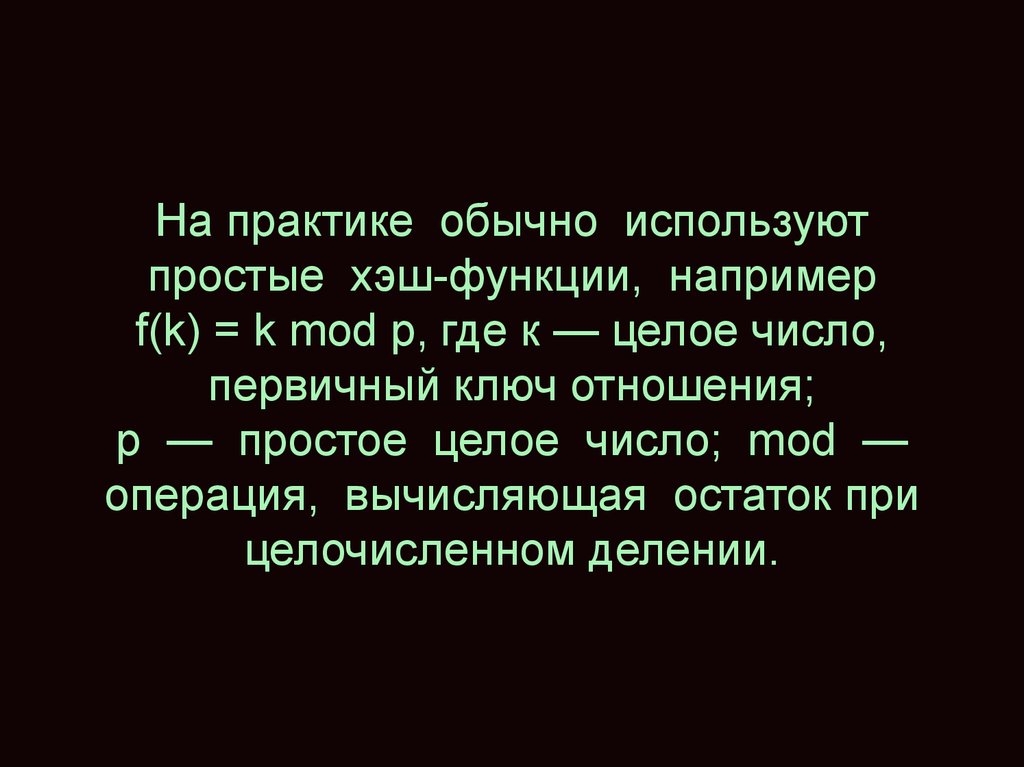 На практике обычно используют простые хэш-функции, например f(k) = k mod p, где к — целое число, первичный ключ отношения; p — простое целое число; mod — операция, вычисляющая остаток при целочисленном делении.